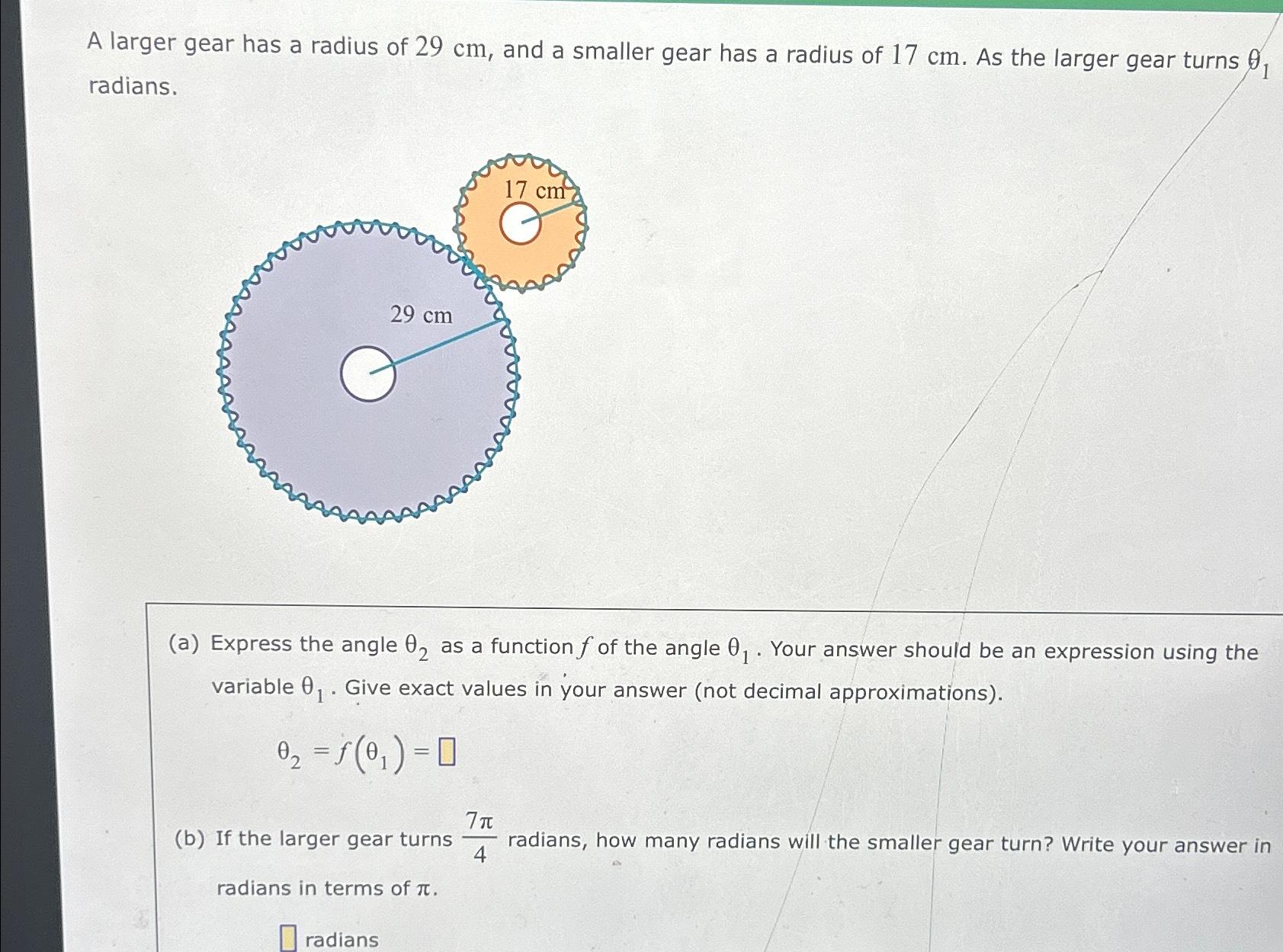 A larger gear has a radius of $29$ cm, and a smaller gear has a radius of $17$ cm. As the larger gear turns $\theta_1$ radians.

17 cm

29 cm

(a) Express the angle $\theta_2$ as a function $f$ of the angle $\theta_1$. Your answer should be an expression using the variable $\theta_1$. Give exact values in your answer (not decimal approximations).

$\theta_2 = f(\theta_1) = \square$

(b) If the larger gear turns $\frac{7\pi}{4}$ radians, how many radians will the smaller gear turn? Write your answer in radians in terms of $\pi$.

$\square$ radians